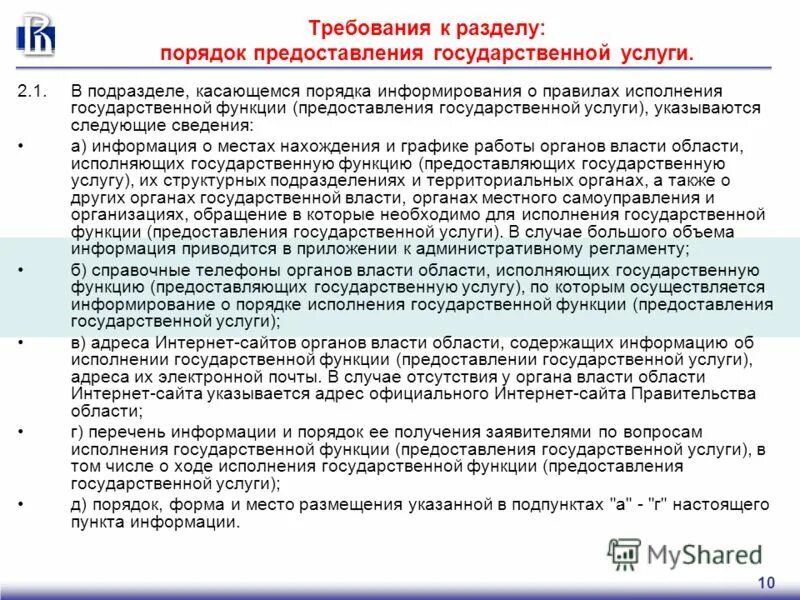 Требования к разделу:
порядок предоставления государственной услуги.

2.1. В подразделе, касающемся порядка информирования о правилах исполнения государственной функции (предоставления государственной услуги), указываются следующие сведения:

• а) информация о местах нахождения и графике работы органов власти области, исполняющих государственную функцию (предоставляющих государственную услугу), их структурных подразделениях и территориальных органах, а также о других органах государственной власти, органах местного самоуправления и организациях, обращение в которые необходимо для исполнения государственной функции (предоставления государственной услуги). В случае большого объема информация приводится в приложении к административному регламенту;

• б) справочные телефоны органов власти области, исполняющих государственную функцию (предоставляющих государственную услугу), по которым осуществляется информирование о порядке исполнения государственной функции (предоставления государственной услуги);

• в) адреса Интернет-сайтов органов власти области, содержащих информацию об исполнении государственной функции (предоставлении государственной услуги), адреса их электронной почты. В случае отсутствия у органа власти области Интернет-сайта указывается адрес официального Интернет-сайта Правительства области;

• г) перечень информации и порядок ее получения заявителями по вопросам исполнения государственной функции (предоставления государственной услуги), в том числе о ходе исполнения государственной функции (предоставления государственной услуги);

• д) порядок, форма и место размещения указанной в подпунктах "а" - "г" настоящего пункта информации.

MyShared

10